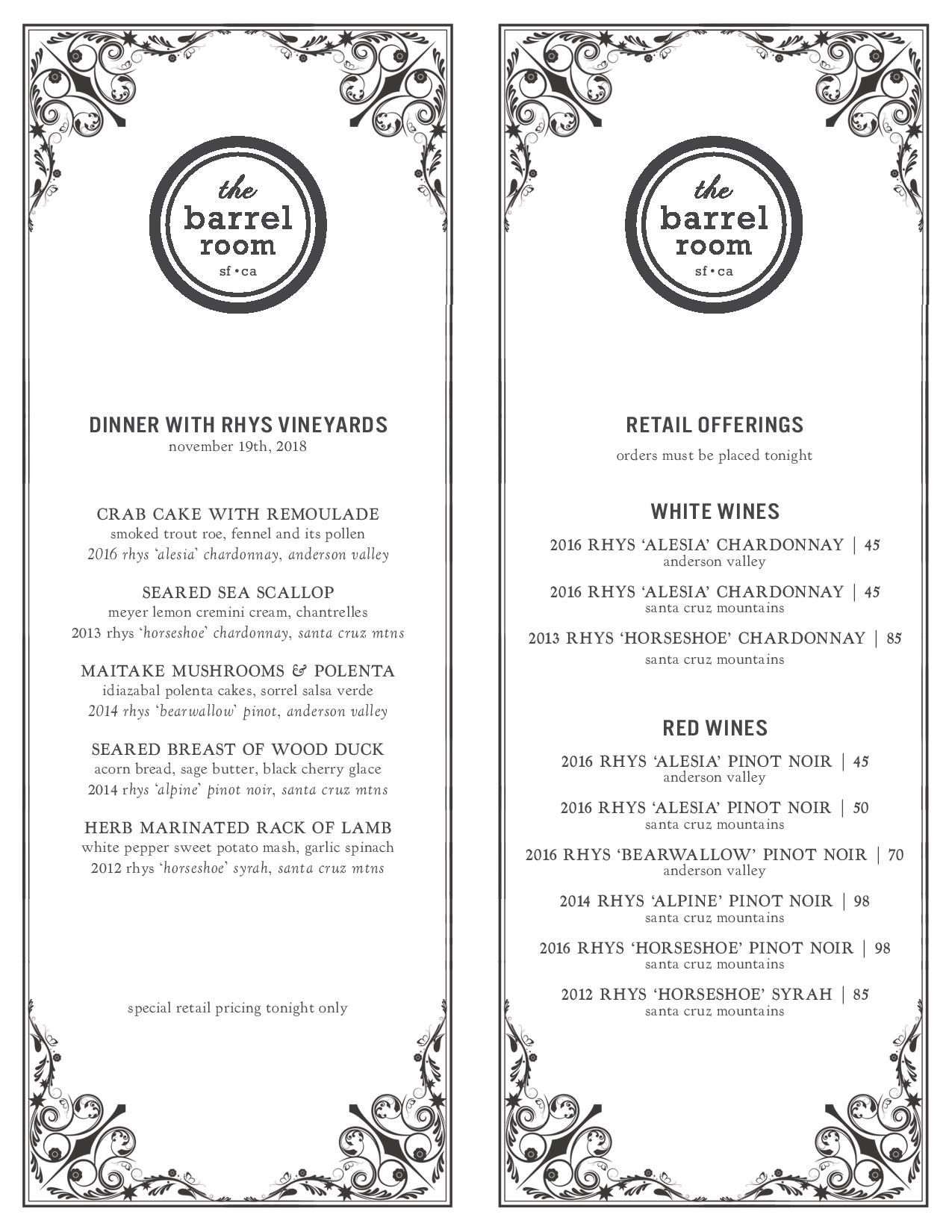 the
barrel
room
sf • ca

DINNER WITH RHYS VINEYARDS
november 19th, 2018

CRAB CAKE WITH REMOULADE
smoked trout roe, fennel and its pollen
2016 rhys 'alesia' chardonnay, anderson valley

SEARED SEA SCALLOP
meyer lemon cremini cream, chantrelles
2013 rhys 'horseshoe' chardonnay, santa cruz mtns

MAITAKE MUSHROOMS & POLENTA
idiazabal polenta cakes, sorrel salsa verde
2014 rhys 'bearwallow' pinot, anderson valley

SEARED BREAST OF WOOD DUCK
acorn bread, sage butter, black cherry glace
2014 rhys 'alpine' pinot noir, santa cruz mtns

HERB MARINATED RACK OF LAMB
white pepper sweet potato mash, garlic spinach
2012 rhys 'horseshoe' syrah, santa cruz mtns

special retail pricing tonight only

the
barrel
room
sf • ca

RETAIL OFFERINGS
orders must be placed tonight

WHITE WINES

2016 RHYS 'ALESIA' CHARDONNAY | 45
anderson valley

2016 RHYS 'ALESIA' CHARDONNAY | 45
santa cruz mountains

2013 RHYS 'HORSESHOE' CHARDONNAY | 85
santa cruz mountains

RED WINES

2016 RHYS 'ALESIA' PINOT NOIR | 45
anderson valley

2016 RHYS 'ALESIA' PINOT NOIR | 50
santa cruz mountains

2016 RHYS 'BEARWALLOW' PINOT NOIR | 70
anderson valley

2014 RHYS 'ALPINE' PINOT NOIR | 98
santa cruz mountains

2016 RHYS 'HORSESHOE' PINOT NOIR | 98
santa cruz mountains

2012 RHYS 'HORSESHOE' SYRAH | 85
santa cruz mountains